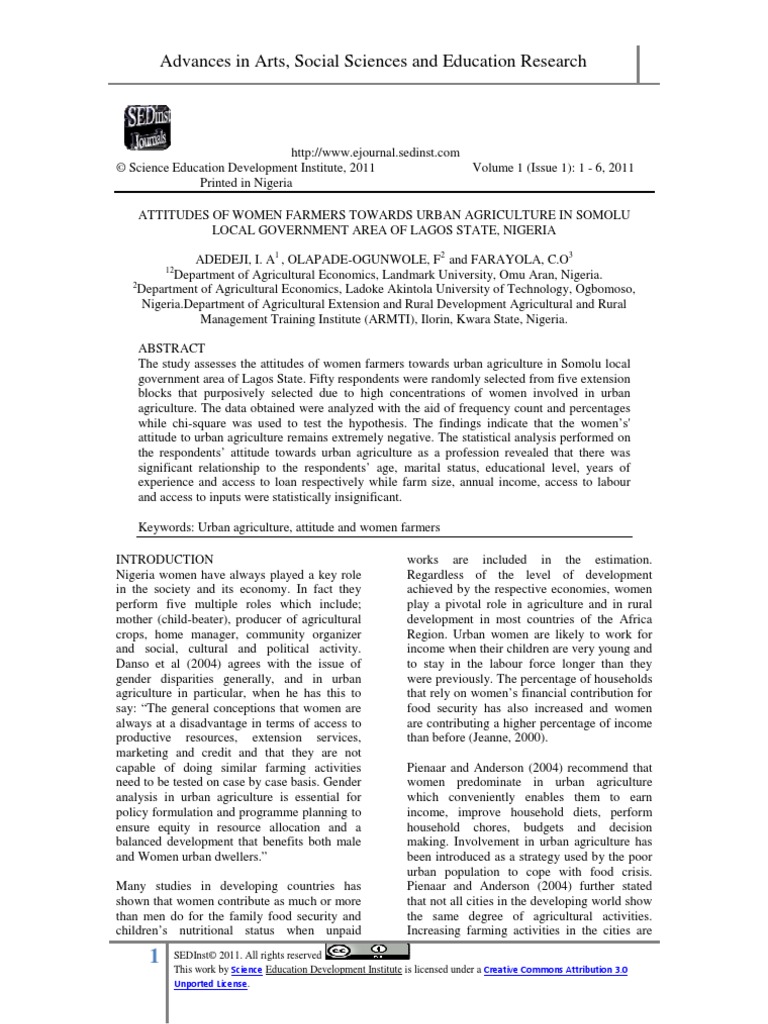 Advances in Arts, Social Sciences and Education Research

SEDInst Journals

http://www.ejournal.sedinst.com
© Science Education Development Institute, 2011 Volume 1 (Issue 1): 1 - 6, 2011
Printed in Nigeria

ATTITUDES OF WOMEN FARMERS TOWARDS URBAN AGRICULTURE IN SOMOLU LOCAL GOVERNMENT AREA OF LAGOS STATE, NIGERIA

ADEDEJI, I. A$^1$ , OLAPADE-OGUNWOLE, F$^2$ and FARAYOLA, C.O$^3$
$^{12}$Department of Agricultural Economics, Landmark University, Omu Aran, Nigeria.
$^2$Department of Agricultural Economics, Ladoke Akintola University of Technology, Ogbomoso, Nigeria.Department of Agricultural Extension and Rural Development Agricultural and Rural Management Training Institute (ARMTI), Ilorin, Kwara State, Nigeria.

ABSTRACT
The study assesses the attitudes of women farmers towards urban agriculture in Somolu local government area of Lagos State. Fifty respondents were randomly selected from five extension blocks that purposively selected due to high concentrations of women involved in urban agriculture. The data obtained were analyzed with the aid of frequency count and percentages while chi-square was used to test the hypothesis. The findings indicate that the women's' attitude to urban agriculture remains extremely negative. The statistical analysis performed on the respondents' attitude towards urban agriculture as a profession revealed that there was significant relationship to the respondents' age, marital status, educational level, years of experience and access to loan respectively while farm size, annual income, access to labour and access to inputs were statistically insignificant.

Keywords: Urban agriculture, attitude and women farmers

INTRODUCTION
Nigeria women have always played a key role in the society and its economy. In fact they perform five multiple roles which include; mother (child-beater), producer of agricultural crops, home manager, community organizer and social, cultural and political activity. Danso et al (2004) agrees with the issue of gender disparities generally, and in urban agriculture in particular, when he has this to say: "The general conceptions that women are always at a disadvantage in terms of access to productive resources, extension services, marketing and credit and that they are not capable of doing similar farming activities need to be tested on case by case basis. Gender analysis in urban agriculture is essential for policy formulation and programme planning to ensure equity in resource allocation and a balanced development that benefits both male and Women urban dwellers."

Many studies in developing countries has shown that women contribute as much or more than men do for the family food security and children's nutritional status when unpaid works are included in the estimation. Regardless of the level of development achieved by the respective economies, women play a pivotal role in agriculture and in rural development in most countries of the Africa Region. Urban women are likely to work for income when their children are very young and to stay in the labour force longer than they were previously. The percentage of households that rely on women's financial contribution for food security has also increased and women are contributing a higher percentage of income than before (Jeanne, 2000).

Pienaar and Anderson (2004) recommend that women predominate in urban agriculture which conveniently enables them to earn income, improve household diets, perform household chores, budgets and decision making. Involvement in urban agriculture has been introduced as a strategy used by the poor urban population to cope with food crisis. Pienaar and Anderson (2004) further stated that not all cities in the developing world show the same degree of agricultural activities. Increasing farming activities in the cities are

1 SEDInst© 2011. All rights reserved
This work by Science Education Development Institute is licensed under a Creative Commons Attribution 3.0 Unported License.